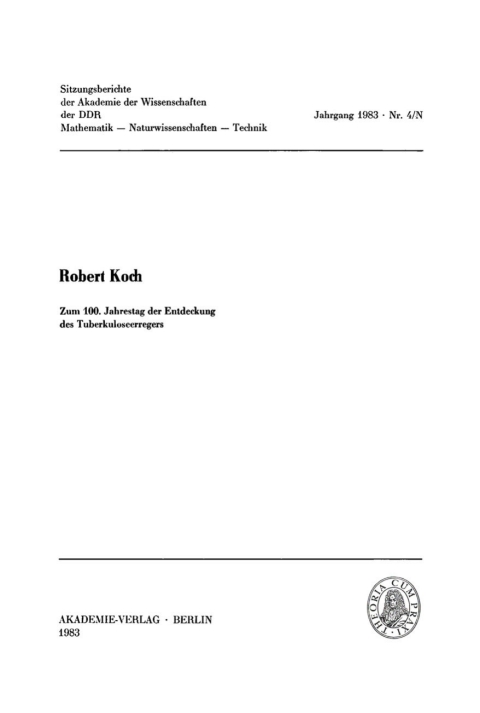 Sitzungsberichte
der Akademie der Wissenschaften
der DDR
Mathematik — Naturwissenschaften — Technik

Jahrgang 1983 · Nr. 4/N

Robert Koch

Zum 100. Jahrestag der Entdeckung
des Tuberkuloseerregers

THEORIA CUM PRAXI

AKADEMIE-VERLAG · BERLIN
1983